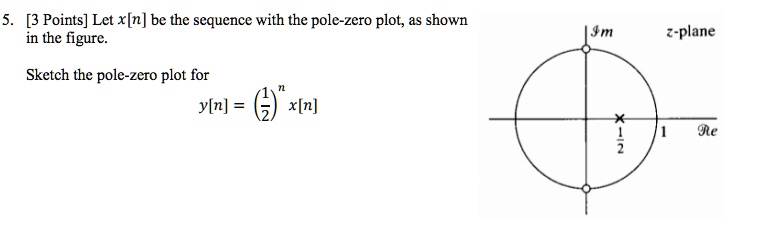 5. [3 Points] Let $x[n]$ be the sequence with the pole-zero plot, as shown in the figure.

Sketch the pole-zero plot for

$y[n] = \left(\frac{1}{2}\right)^n x[n]$

$\mathcal{I}m$

z-plane

$\frac{1}{2}$

1

$\mathcal{R}e$